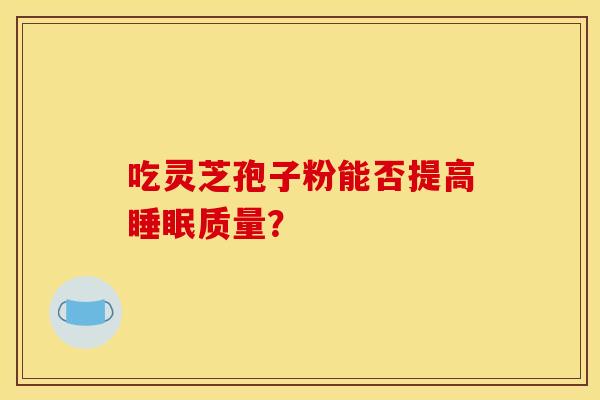 吃灵芝孢子粉能否提高睡眠质量?